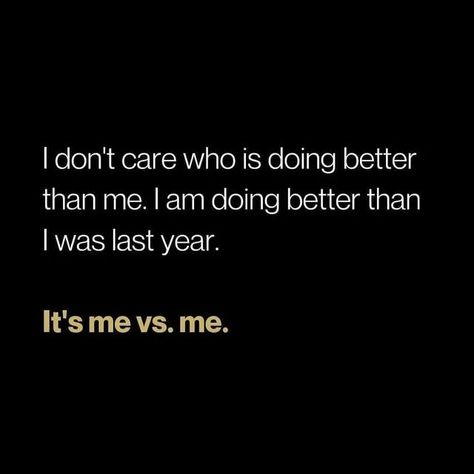 I don't care who is doing better than me. I am doing better than I was last year.

It's me vs. me.